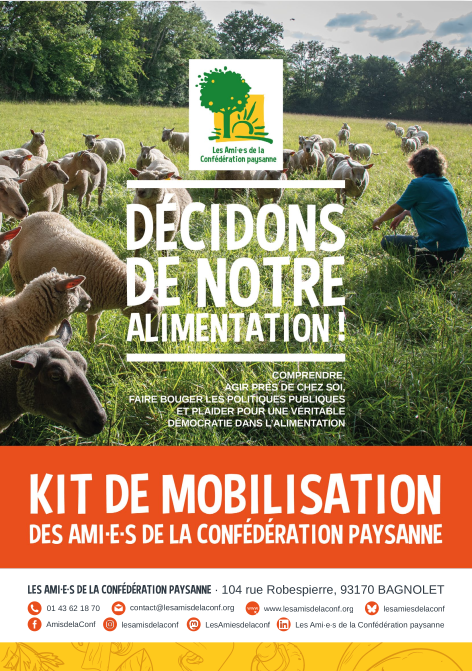 Les Ami·e·s de la Confédération paysanne

DÉCIDONS DE NOTRE ALIMENTATION !

COMPRENDRE,
AGIR PRÈS DE CHEZ SOI,
FAIRE BOUGER LES POLITIQUES PUBLIQUES
ET PLAIDER POUR UNE VÉRITABLE
DÉMOCRATIE DANS L'ALIMENTATION

KIT DE MOBILISATION
DES AMI·E·S DE LA CONFÉDÉRATION PAYSANNE

LES AMI·E·S DE LA CONFÉDÉRATION PAYSANNE · 104 rue Robespierre, 93170 BAGNOLET

01 43 62 18 70 contact@lesamisdelaconf.org www.lesamisdelaconf.org lesamiesdelaconf

AmisdelaConf lesamisdelaconf LesAmiesdelaconf Les Ami-e-s de la Confédération paysanne